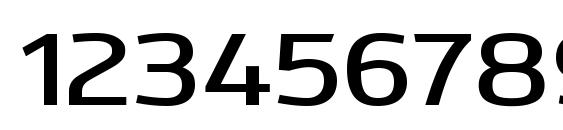 123456789